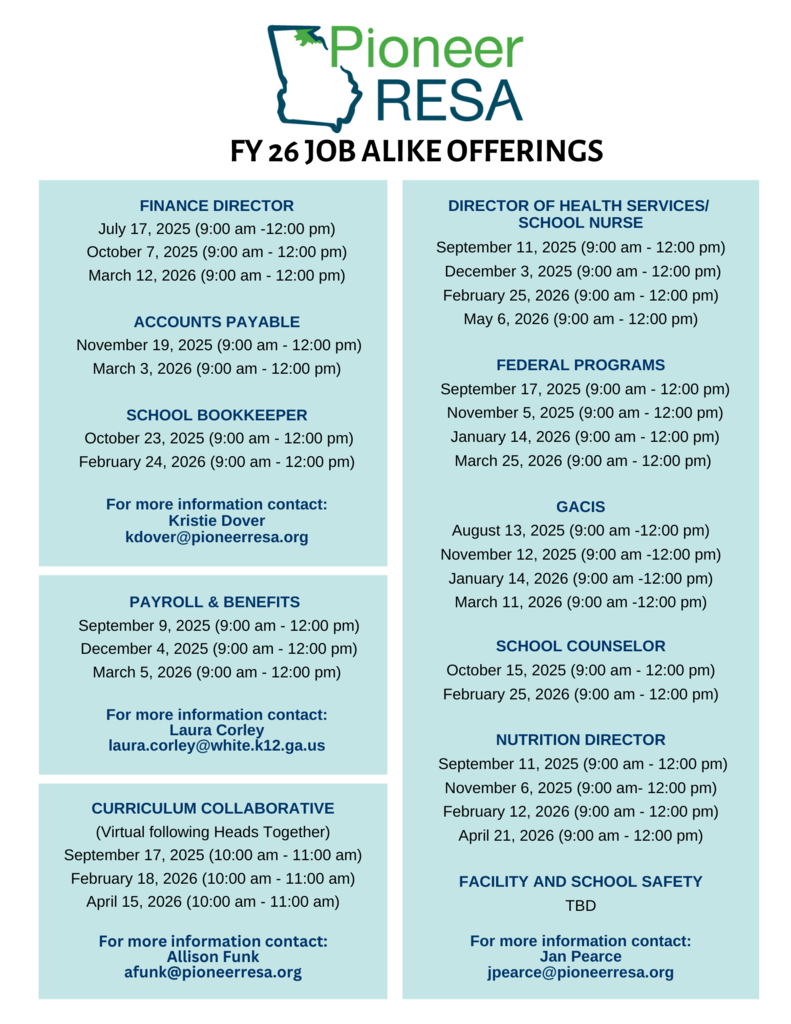 Pioneer
RESA

FY 26 JOB ALIKE OFFERINGS

FINANCE DIRECTOR
July 17, 2025 (9:00 am -12:00 pm)
October 7, 2025 (9:00 am - 12:00 pm)
March 12, 2026 (9:00 am - 12:00 pm)

ACCOUNTS PAYABLE
November 19, 2025 (9:00 am - 12:00 pm)
March 3, 2026 (9:00 am - 12:00 pm)

SCHOOL BOOKKEEPER
October 23, 2025 (9:00 am - 12:00 pm)
February 24, 2026 (9:00 am - 12:00 pm)

For more information contact:
Kristie Dover
kdover@pioneerresa.org

PAYROLL & BENEFITS
September 9, 2025 (9:00 am - 12:00 pm)
December 4, 2025 (9:00 am - 12:00 pm)
March 5, 2026 (9:00 am - 12:00 pm)

For more information contact:
Laura Corley
laura.corley@white.k12.ga.us

CURRICULUM COLLABORATIVE
(Virtual following Heads Together)
September 17, 2025 (10:00 am - 11:00 am)
February 18, 2026 (10:00 am - 11:00 am)
April 15, 2026 (10:00 am - 11:00 am)

For more information contact:
Allison Funk
afunk@pioneerresa.org

DIRECTOR OF HEALTH SERVICES/ SCHOOL NURSE
September 11, 2025 (9:00 am - 12:00 pm)
December 3, 2025 (9:00 am - 12:00 pm)
February 25, 2026 (9:00 am - 12:00 pm)
May 6, 2026 (9:00 am - 12:00 pm)

FEDERAL PROGRAMS
September 17, 2025 (9:00 am - 12:00 pm)
November 5, 2025 (9:00 am - 12:00 pm)
January 14, 2026 (9:00 am - 12:00 pm)
March 25, 2026 (9:00 am - 12:00 pm)

GACIS
August 13, 2025 (9:00 am -12:00 pm)
November 12, 2025 (9:00 am -12:00 pm)
January 14, 2026 (9:00 am -12:00 pm)
March 11, 2026 (9:00 am -12:00 pm)

SCHOOL COUNSELOR
October 15, 2025 (9:00 am - 12:00 pm)
February 25, 2026 (9:00 am - 12:00 pm)

NUTRITION DIRECTOR
September 11, 2025 (9:00 am - 12:00 pm)
November 6, 2025 (9:00 am- 12:00 pm)
February 12, 2026 (9:00 am - 12:00 pm)
April 21, 2026 (9:00 am - 12:00 pm)

FACILITY AND SCHOOL SAFETY
TBD

For more information contact:
Jan Pearce
jpearce@pioneerresa.org